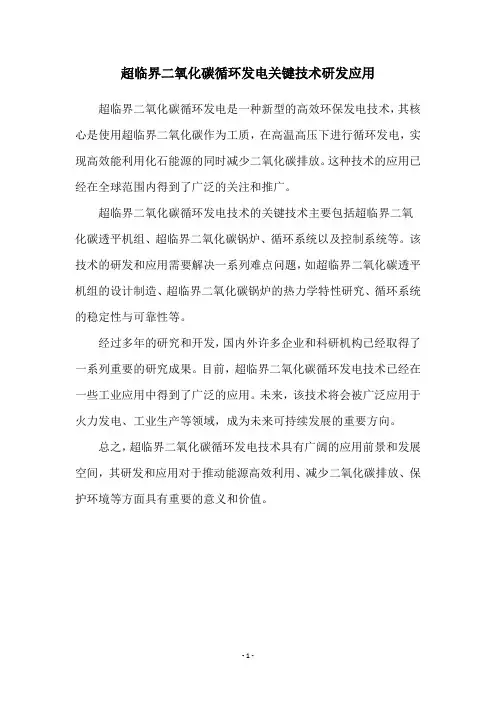 超临界二氧化碳循环发电关键技术研发应用

超临界二氧化碳循环发电是一种新型的高效环保发电技术，其核心是使用超临界二氧化碳作为工质，在高温高压下进行循环发电，实现高效能利用化石能源的同时减少二氧化碳排放。这种技术的应用已经在全球范围内得到了广泛的关注和推广。

超临界二氧化碳循环发电技术的关键技术主要包括超临界二氧化碳透平机组、超临界二氧化碳锅炉、循环系统以及控制系统等。该技术的研发和应用需要解决一系列难点问题，如超临界二氧化碳透平机组的设计制造、超临界二氧化碳锅炉的热力学特性研究、循环系统的稳定性与可靠性等。

经过多年的研究和开发，国内外许多企业和科研机构已经取得了一系列重要的研究成果。目前，超临界二氧化碳循环发电技术已经在一些工业应用中得到了广泛的应用。未来，该技术将会被广泛应用于火力发电、工业生产等领域，成为未来可持续发展的重要方向。

总之，超临界二氧化碳循环发电技术具有广阔的应用前景和发展空间，其研发和应用对于推动能源高效利用、减少二氧化碳排放、保护环境等方面具有重要的意义和价值。

- 1 -